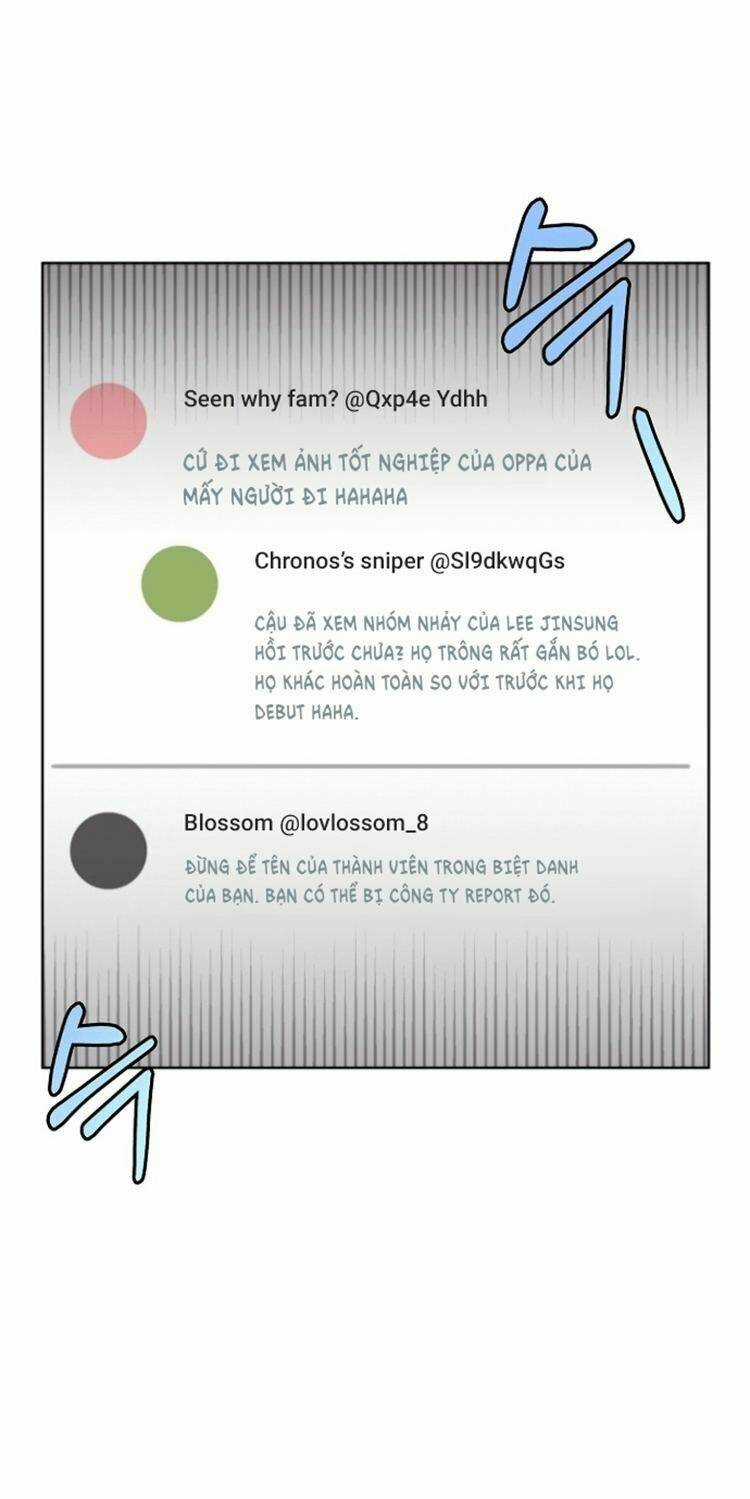 Seen why fam? @Qxp4e Ydhh

CỨ ĐI XEM ẢNH TỐT NGHIỆP CỦA OPPA CỦA MẤY NGƯỜI ĐI HAHAHA

Chronos's sniper @Sl9dkwqGs

CẬU ĐÃ XEM NHÓM NHẢY CỦA LEE JINSUNG HỒI TRƯỚC CHƯA? HỌ TRÔNG RẤT GẮN BÓ LOL. HỌ KHÁC HOÀN TOÀN SO VỚI TRƯỚC KHI HỌ DEBUT HAHA.

Blossom @lovlossom_8

ĐỪNG ĐỂ TÊN CỦA THÀNH VIÊN TRONG BIỆT DANH CỦA BẠN. BẠN CÓ THỂ BỊ CÔNG TY REPORT ĐÓ.